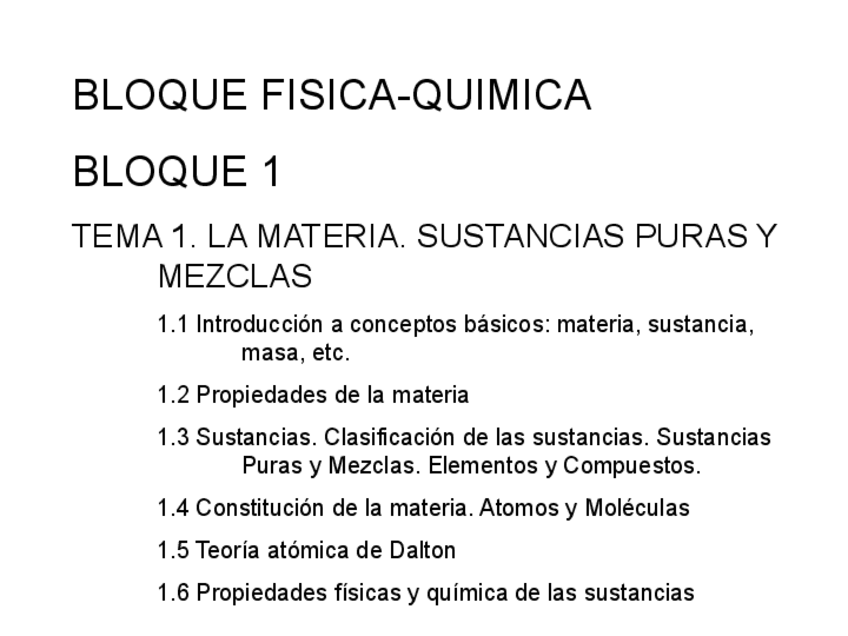 BLOQUE FISICA-QUIMICA

BLOQUE 1

TEMA 1. LA MATERIA. SUSTANCIAS PURAS Y MEZCLAS

1.1 Introducción a conceptos básicos: materia, sustancia, masa, etc.

1.2 Propiedades de la materia

1.3 Sustancias. Clasificación de las sustancias. Sustancias Puras y Mezclas. Elementos y Compuestos.

1.4 Constitución de la materia. Atomos y Moléculas

1.5 Teoría atómica de Dalton

1.6 Propiedades físicas y química de las sustancias